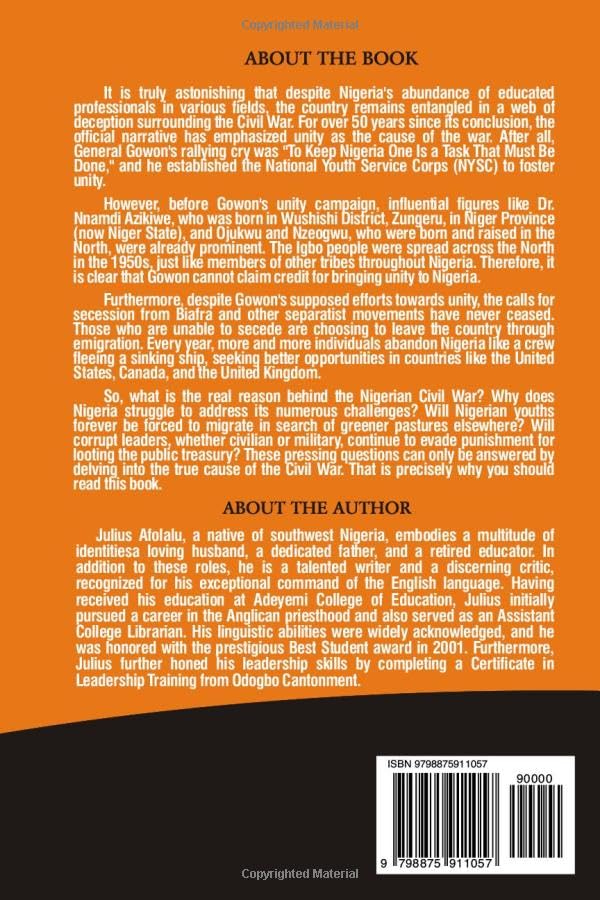 Copyrighted Material

ABOUT THE BOOK

It is truly astonishing that despite Nigeria's abundance of educated professionals in various fields, the country remains entangled in a web of deception surrounding the Civil War. For over 50 years since its conclusion, the official narrative has emphasized unity as the cause of the war. After all, General Gowon's rallying cry was "To Keep Nigeria One Is a Task That Must Be Done," and he established the National Youth Service Corps (NYSC) to foster unity.

However, before Gowon's unity campaign, influential figures like Dr. Nnamdi Azikiwe, who was born in Wushishi District, Zungeru, in Niger Province (now Niger State), and Ojukwu and Nzeogwu, who were born and raised in the North, were already prominent. The Igbo people were spread across the North in the 1950s, just like members of other tribes throughout Nigeria. Therefore, it is clear that Gowon cannot claim credit for bringing unity to Nigeria.

Furthermore, despite Gowon's supposed efforts towards unity, the calls for secession from Biafra and other separatist movements have never ceased. Those who are unable to secede are choosing to leave the country through emigration. Every year, more and more individuals abandon Nigeria like a crew fleeing a sinking ship, seeking better opportunities in countries like the United States, Canada, and the United Kingdom.

So, what is the real reason behind the Nigerian Civil War? Why does Nigeria struggle to address its numerous challenges? Will Nigerian youths forever be forced to migrate in search of greener pastures elsewhere? Will corrupt leaders, whether civilian or military, continue to evade punishment for looting the public treasury? These pressing questions can only be answered by delving into the true cause of the Civil War. That is precisely why you should read this book.

ABOUT THE AUTHOR

Julius Afolalu, a native of southwest Nigeria, embodies a multitude of identitiesa loving husband, a dedicated father, and a retired educator. In addition to these roles, he is a talented writer and a discerning critic, recognized for his exceptional command of the English language. Having received his education at Adeyemi College of Education, Julius initially pursued a career in the Anglican priesthood and also served as an Assistant College Librarian. His linguistic abilities were widely acknowledged, and he was honored with the prestigious Best Student award in 2001. Furthermore, Julius further honed his leadership skills by completing a Certificate in Leadership Training from Odogbo Cantonment.

ISBN 9798875911057

90000

9 798875 911057

Copyrighted Material